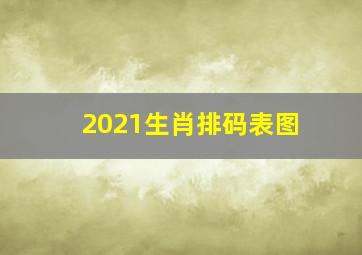 2021生肖排码表图